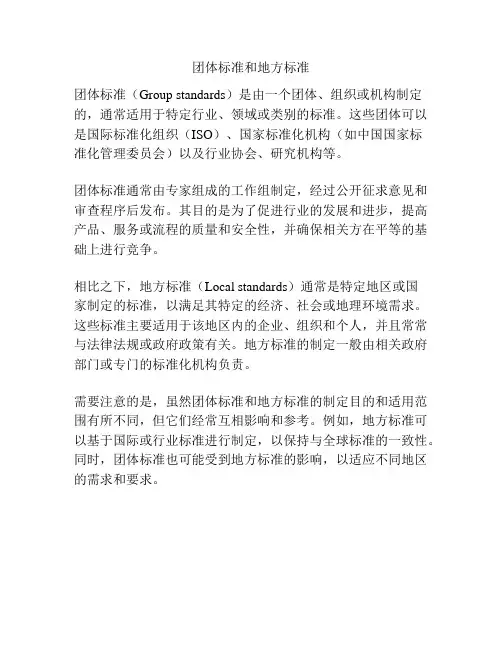 团体标准和地方标准

团体标准（Group standards）是由一个团体、组织或机构制定的，通常适用于特定行业、领域或类别的标准。这些团体可以是国际标准化组织（ISO）、国家标准化机构（如中国国家标准化管理委员会）以及行业协会、研究机构等。

团体标准通常由专家组成的工作组制定，经过公开征求意见和审查程序后发布。其目的是为了促进行业的发展和进步，提高产品、服务或流程的质量和安全性，并确保相关方在平等的基础上进行竞争。

相比之下，地方标准（Local standards）通常是特定地区或国家制定的标准，以满足其特定的经济、社会或地理环境需求。这些标准主要适用于该地区内的企业、组织和个人，并且常常与法律法规或政府政策有关。地方标准的制定一般由相关政府部门或专门的标准化机构负责。

需要注意的是，虽然团体标准和地方标准的制定目的和适用范围有所不同，但它们经常互相影响和参考。例如，地方标准可以基于国际或行业标准进行制定，以保持与全球标准的一致性。同时，团体标准也可能受到地方标准的影响，以适应不同地区的需求和要求。